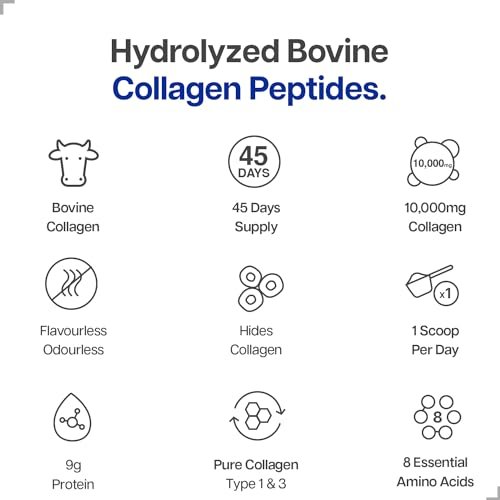 Hydrolyzed Bovine
Collagen Peptides.

Bovine
Collagen

45
DAYS

45 Days
Supply

10,000mg

10,000mg
Collagen

Flavourless
Odourless

Hides
Collagen

x1

1 Scoop
Per Day

9g
Protein

Pure Collagen
Type 1 & 3

8

8 Essential
Amino Acids